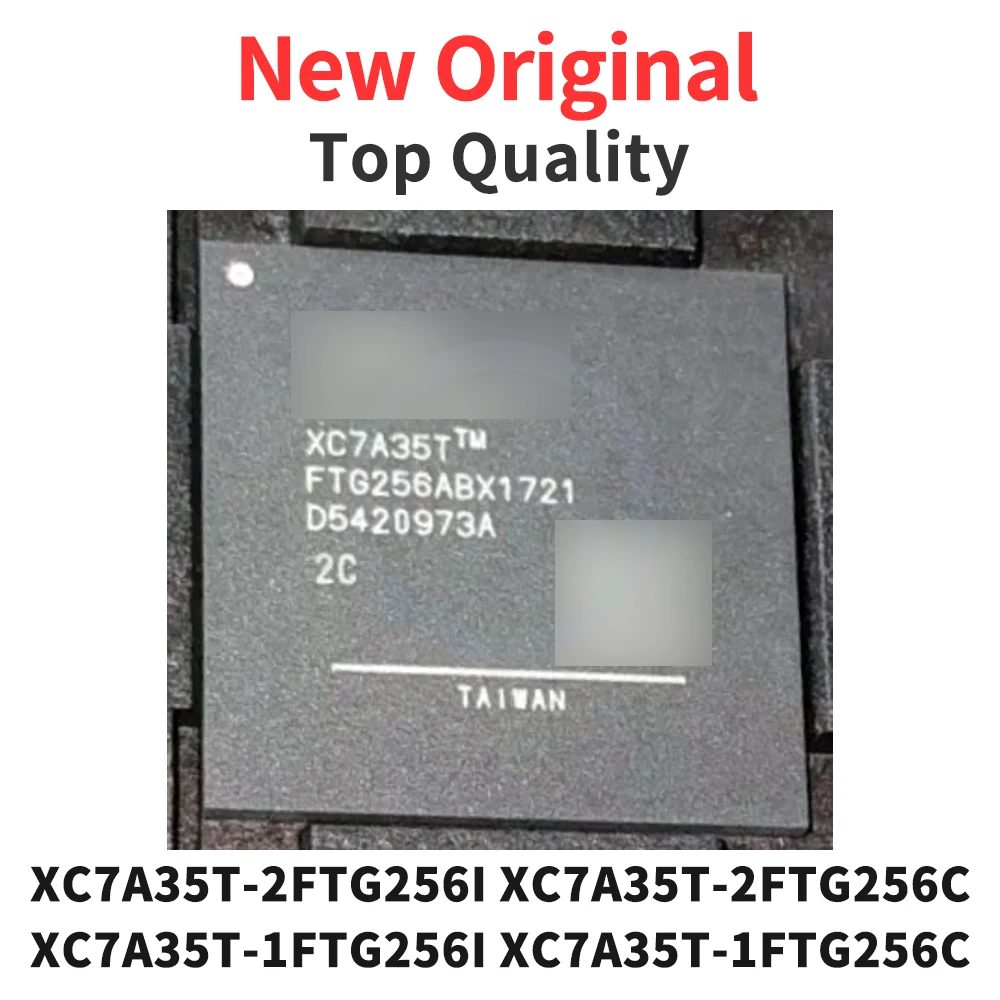 New Original
Top Quality

XC7A35T™
FTG256ABX1721
D5420973A
2C

TAIWAN

XC7A35T-2FTG256I XC7A35T-2FTG256C
XC7A35T-1FTG256I XC7A35T-1FTG256C